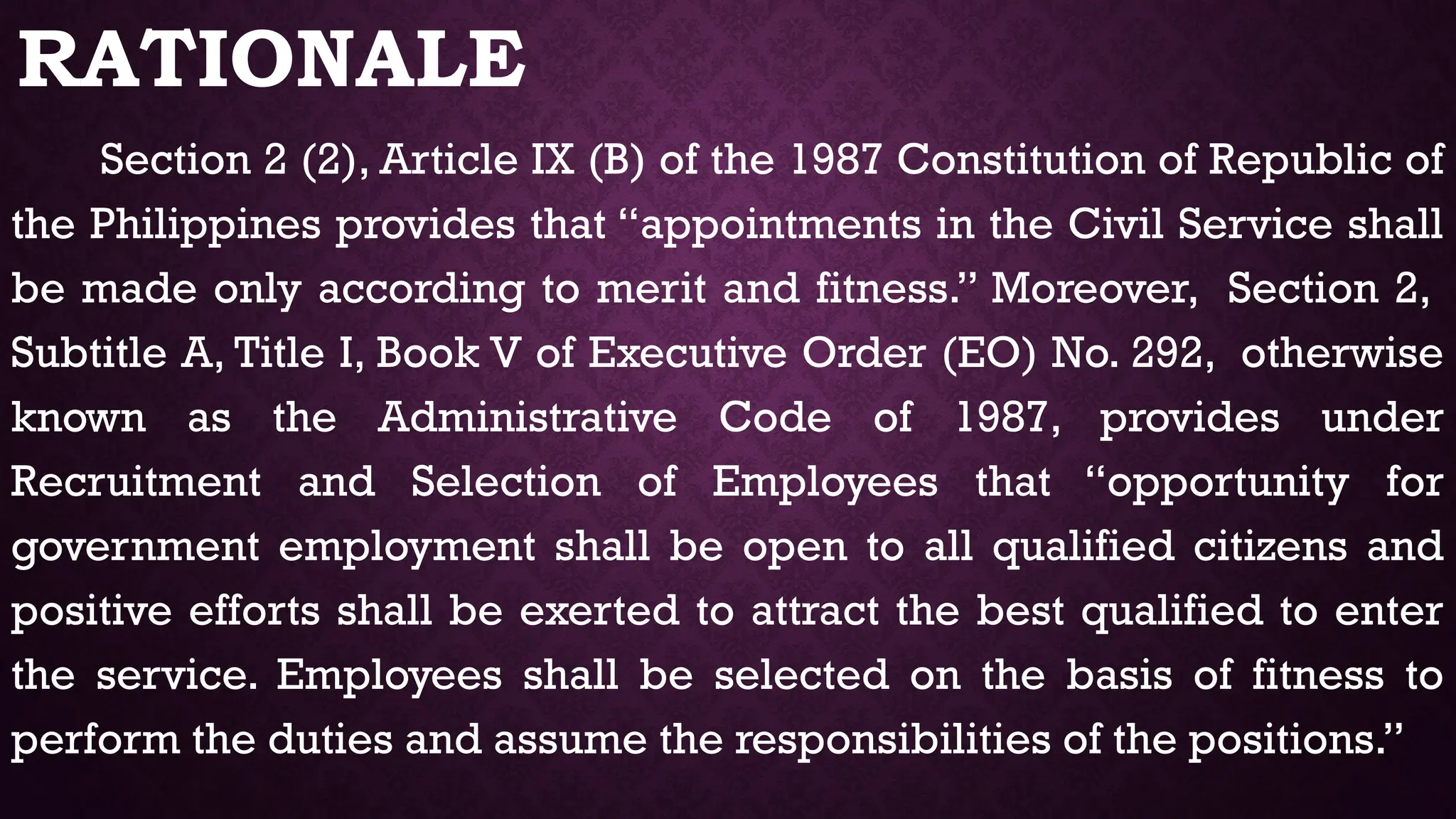 RATIONALE

Section 2 (2), Article IX (B) of the 1987 Constitution of Republic of the Philippines provides that “appointments in the Civil Service shall be made only according to merit and fitness.” Moreover, Section 2, Subtitle A, Title I, Book V of Executive Order (EO) No. 292, otherwise known as the Administrative Code of 1987, provides under Recruitment and Selection of Employees that “opportunity for government employment shall be open to all qualified citizens and positive efforts shall be exerted to attract the best qualified to enter the service. Employees shall be selected on the basis of fitness to perform the duties and assume the responsibilities of the positions.”